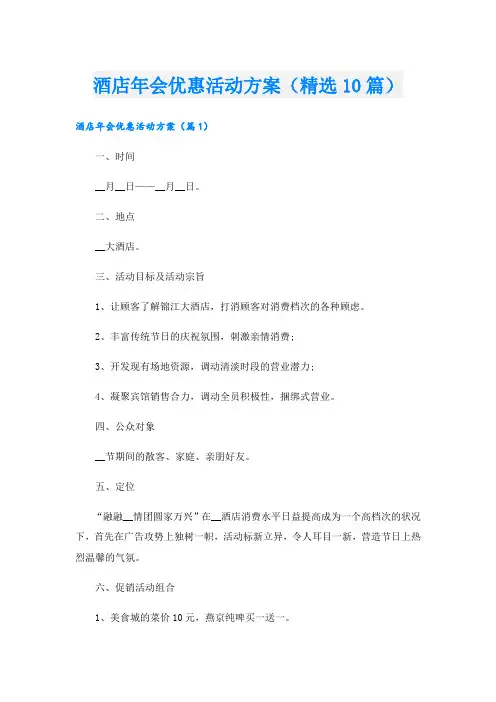 酒店年会优惠活动方案（精选10篇）

酒店年会优惠活动方案（篇1）

一、时间

__月__日——__月__日。

二、地点

__大酒店。

三、活动目标及活动宗旨

1、让顾客了解锦江大酒店，打消顾客对消费档次的各种顾虑。

2、丰富传统节日的庆祝氛围，刺激亲情消费；

3、开发现有场地资源，调动清淡时段的营业潜力；

4、凝聚宾馆销售合力，调动全员积极性，捆绑式营业。

四、公众对象

__节期间的散客、家庭、亲朋好友。

五、定位

“融融__情团圆家万兴”在__酒店消费水平日益提高成为一个高档次的状况下，首先在广告攻势上独树一帜，活动标新立异，令人耳目一新，营造节日上热烈温馨的气氛。

六、促销活动组合

1、美食城的菜价10元，燕京纯啤买一送一。